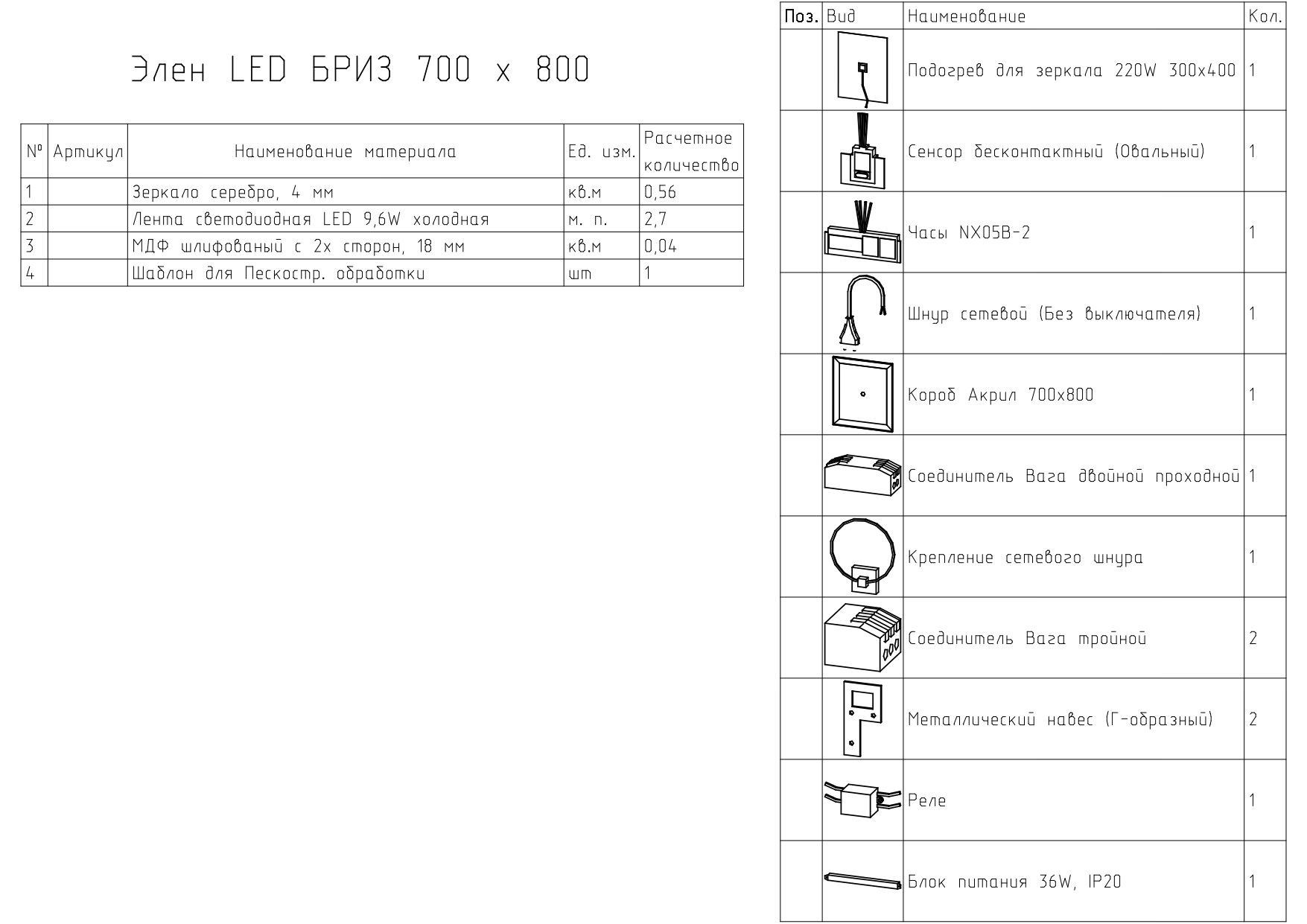 Элен LED БРИЗ 700 x 800

| № | Артикул | Наименование материала | Ед. изм. | Расчетное количество |
|---|---|---|---|---|
| 1 | | Зеркало серебро, 4 мм | кв.м | 0,56 |
| 2 | | Лента светодиодная LED 9,6W холодная | м. п. | 2,7 |
| 3 | | МДФ шлифованый с 2х сторон, 18 мм | кв.м | 0,04 |
| 4 | | Шаблон для Пескостр. обработки | шт | 1 |

| Поз. | Вид | Наименование | Кол. |
|---|---|---|---|
| | | Подогрев для зеркала 220W 300x400 | 1 |
| | | Сенсор бесконтактный (Овальный) | 1 |
| | | Часы NX05B-2 | 1 |
| | | Шнур сетевой (Без выключателя) | 1 |
| | | Короб Акрил 700x800 | 1 |
| | | Соединитель Вага двойной проходной | 1 |
| | | Крепление сетевого шнура | 1 |
| | | Соединитель Вага тройной | 2 |
| | | Металлический навес (Г-образный) | 2 |
| | | Реле | 1 |
| | | Блок питания 36W, IP20 | 1 |